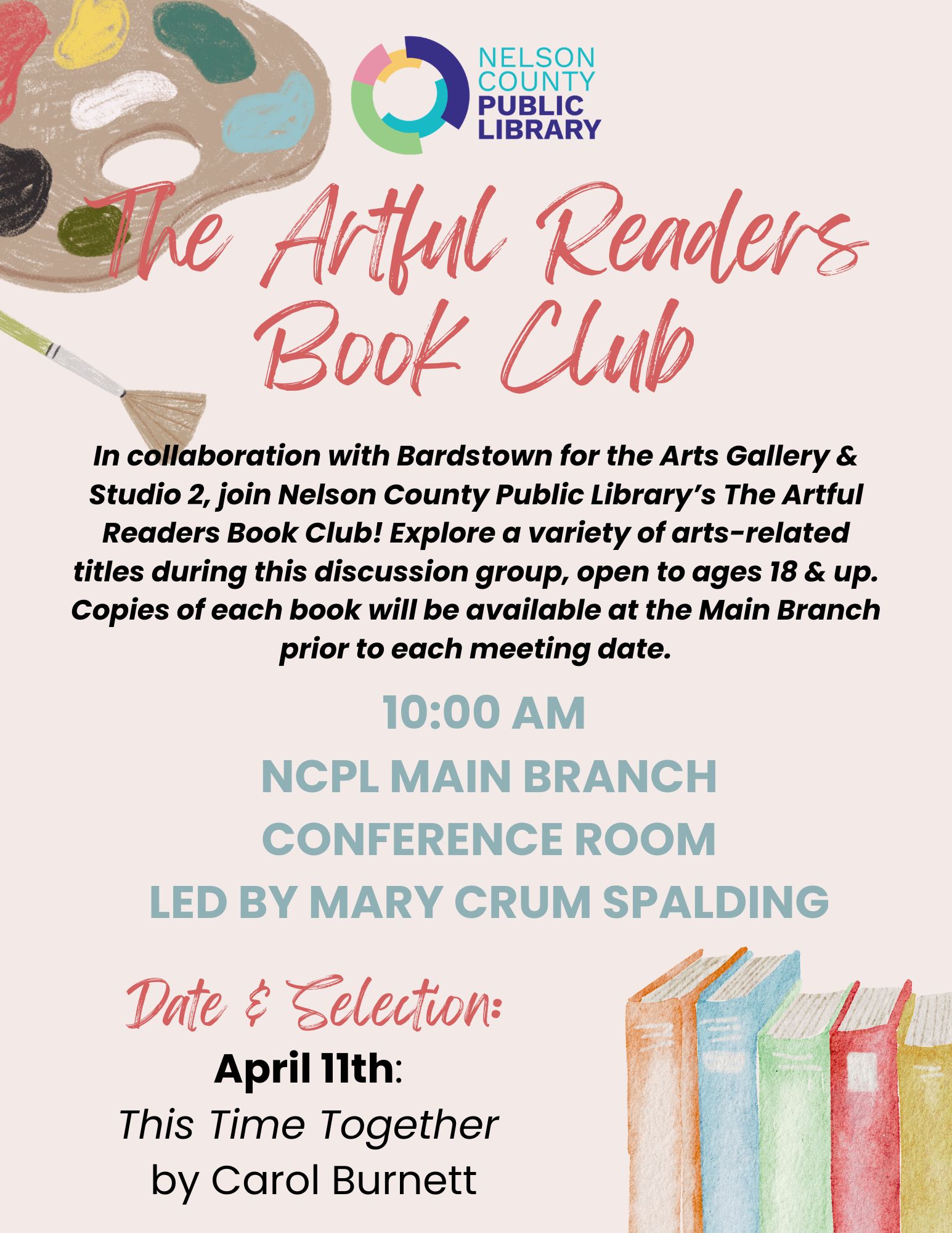 NELSON
COUNTY
PUBLIC
LIBRARY

The Artful Readers
Book Club

In collaboration with Bardstown for the Arts Gallery & Studio 2, join Nelson County Public Library's The Artful Readers Book Club! Explore a variety of arts-related titles during this discussion group, open to ages 18 & up. Copies of each book will be available at the Main Branch prior to each meeting date.

10:00 AM
NCPL MAIN BRANCH
CONFERENCE ROOM
LED BY MARY CRUM SPALDING

Date & Selection:
April 11th:
This Time Together
by Carol Burnett